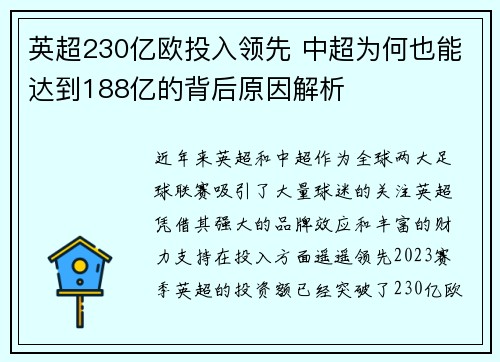 英超230亿欧投入领先 中超为何也能达到188亿的背后原因解析

近年来英超和中超作为全球两大足球联赛吸引了大量球迷的关注英超凭借其强大的品牌效应和丰富的财力支持在投入方面遥遥领先2023赛季英超的投资额已经突破了230亿欧